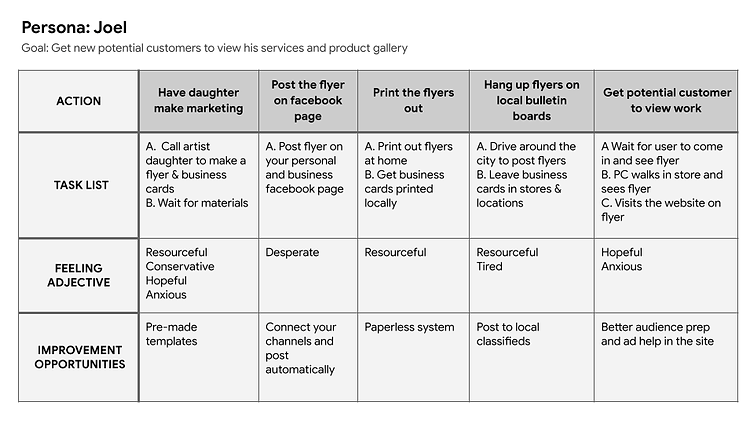 Persona: Joel

Goal: Get new potential customers to view his services and product gallery

| ACTION | Have daughter make marketing | Post the flyer on facebook page | Print the flyers out | Hang up flyers on local bulletin boards | Get potential customer to view work |
|---|---|---|---|---|---|
| TASK LIST | A. Call artist daughter to make a flyer & business cards B. Wait for materials | A. Post flyer on your personal and business facebook page | A. Print out flyers at home B. Get business cards printed locally | A. Drive around the city to post flyers B. Leave business cards in stores & locations | A Wait for user to come in and see flyer B. PC walks in store and sees flyer C. Visits the website on flyer |
| FEELING ADJECTIVE | Resourceful Conservative Hopeful Anxious | Desperate | Resourceful | Resourceful Tired | Hopeful Anxious |
| IMPROVEMENT OPPORTUNITIES | Pre-made templates | Connect your channels and post automatically | Paperless system | Post to local classifieds | Better audience prep and ad help in the site |